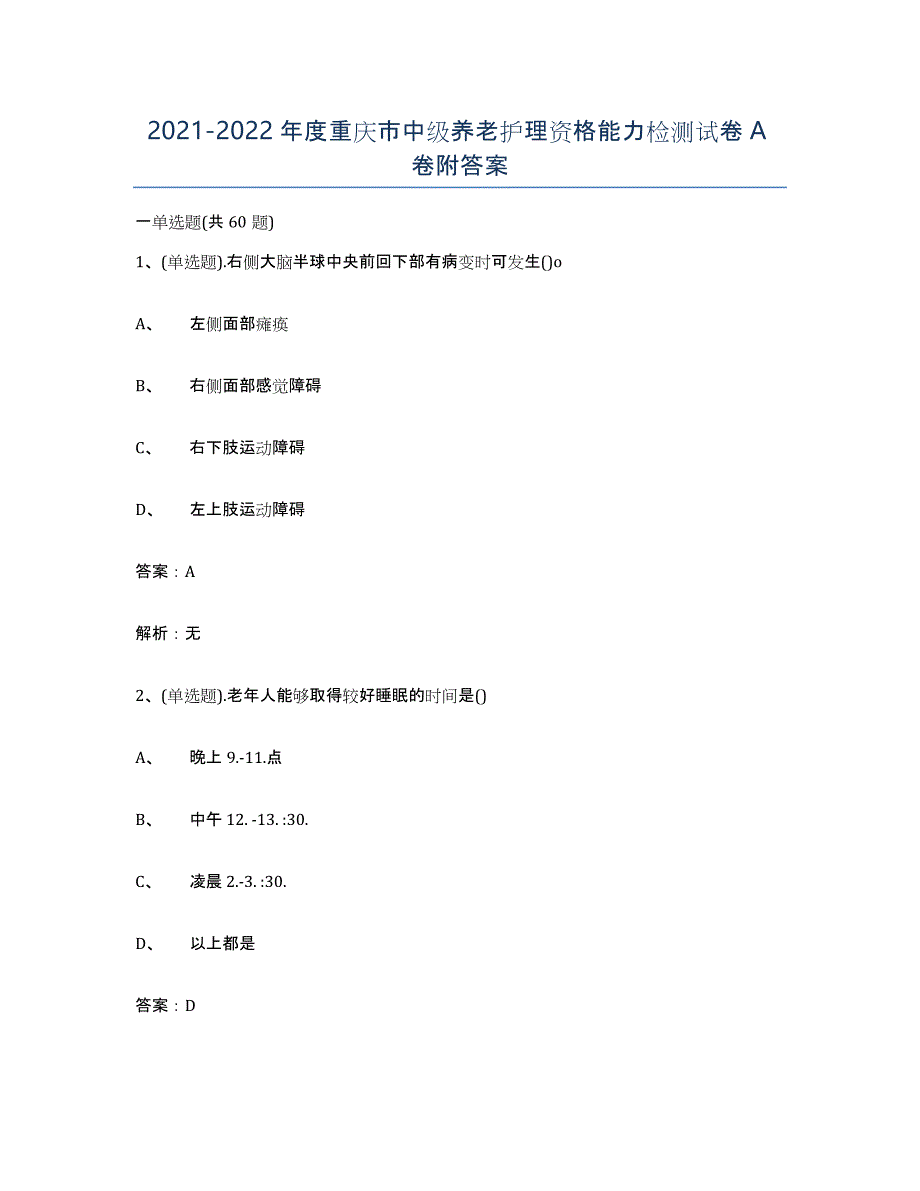 2021-2022 年度重庆市中级养老护理资格能力检测试卷 A 卷附答案

一单选题(共 60 题)

1、(单选题).右侧大脑半球中央前回下部有病变时可发生()o

A、 左侧面部瘫痪

B、 右侧面部感觉障碍

C、 右下肢运动障碍

D、 左上肢运动障碍

答案：A

解析：无

2、(单选题).老年人能够取得较好睡眠的时间是()

A、 晚上 9.-11.点

B、 中午 12. -13. :30.

C、 凌晨 2.-3. :30.

D、 以上都是

答案：D